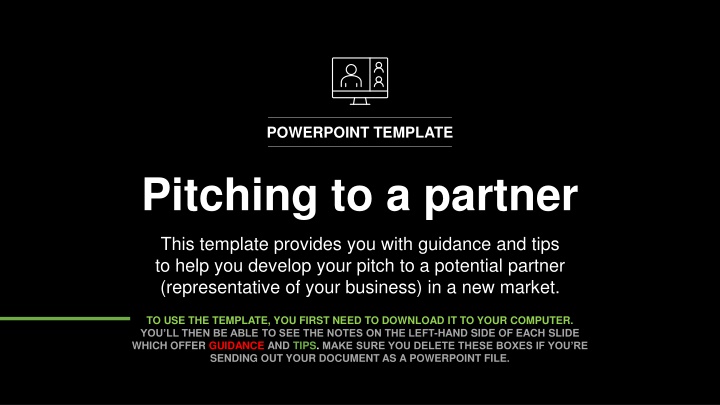 POWERPOINT TEMPLATE

Pitching to a partner

This template provides you with guidance and tips to help you develop your pitch to a potential partner (representative of your business) in a new market.

TO USE THE TEMPLATE, YOU FIRST NEED TO DOWNLOAD IT TO YOUR COMPUTER. YOU'LL THEN BE ABLE TO SEE THE NOTES ON THE LEFT-HAND SIDE OF EACH SLIDE WHICH OFFER GUIDANCE AND TIPS. MAKE SURE YOU DELETE THESE BOXES IF YOU'RE SENDING OUT YOUR DOCUMENT AS A POWERPOINT FILE.